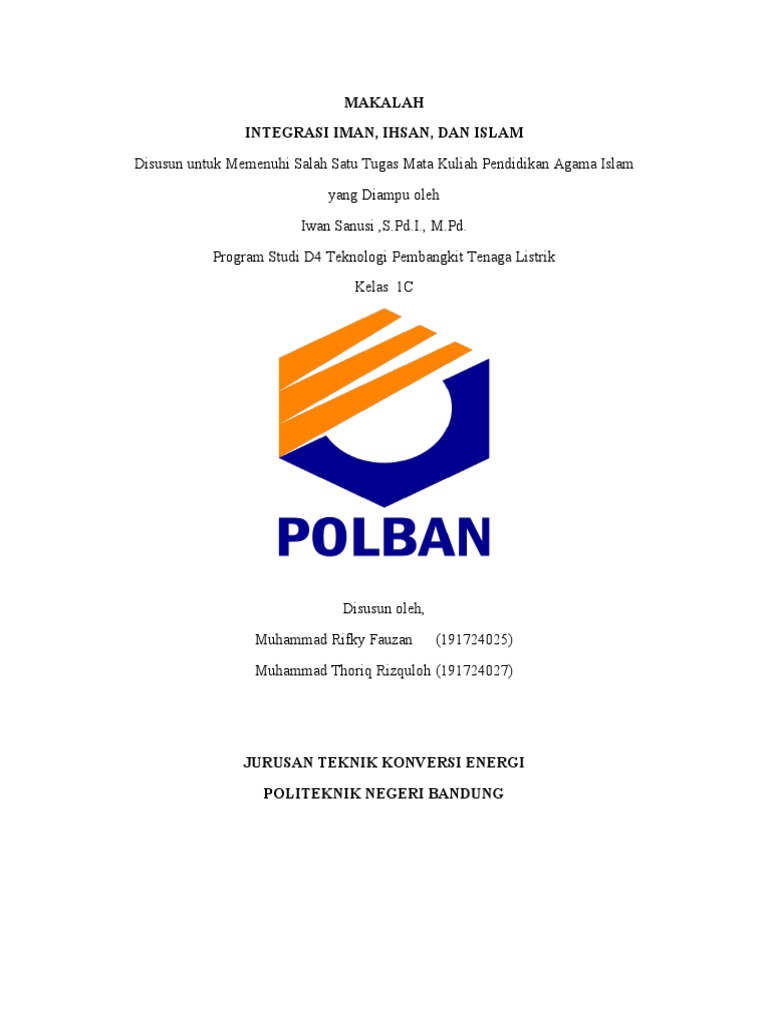 MAKALAH

INTEGRASI IMAN, IHSAN, DAN ISLAM

Disusun untuk Memenuhi Salah Satu Tugas Mata Kuliah Pendidikan Agama Islam

yang Diampu oleh

Iwan Sanusi ,S.Pd.I., M.Pd.

Program Studi D4 Teknologi Pembangkit Tenaga Listrik

Kelas 1C

POLBAN

Disusun oleh,

Muhammad Rifky Fauzan (191724025)

Muhammad Thoriq Rizquloh (191724027)

JURUSAN TEKNIK KONVERSI ENERGI

POLITEKNIK NEGERI BANDUNG